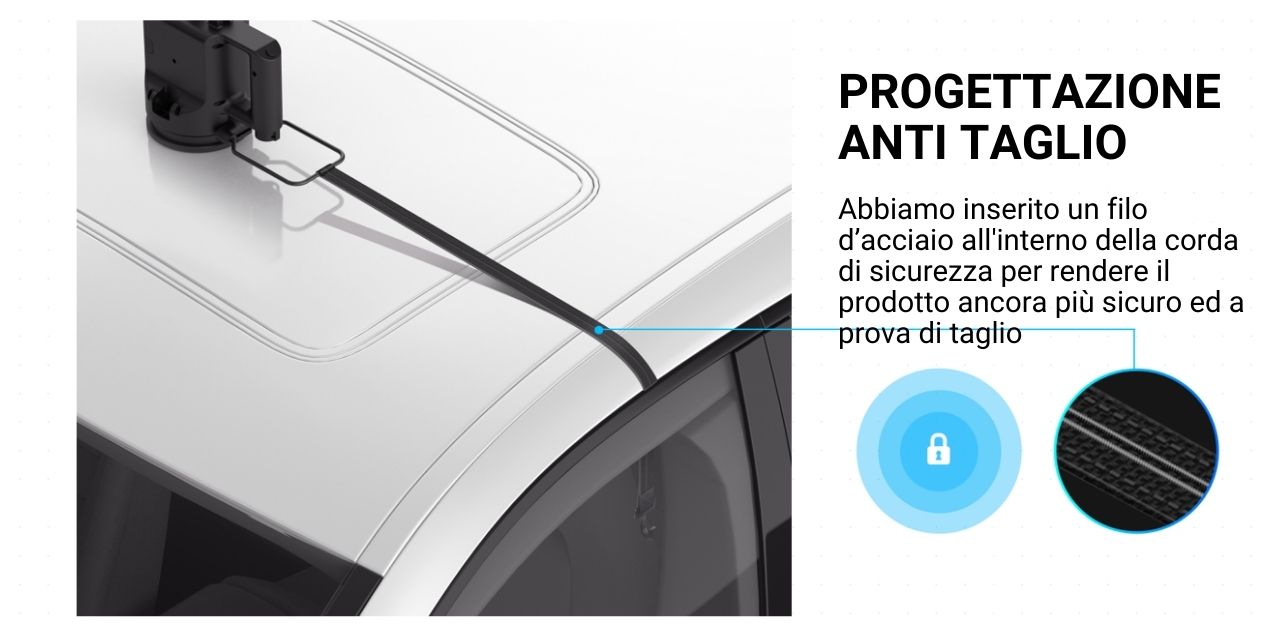 PROGETTAZIONE ANTI TAGLIO

Abbiamo inserito un filo d’acciaio all'interno della corda di sicurezza per rendere il prodotto ancora più sicuro ed a prova di taglio